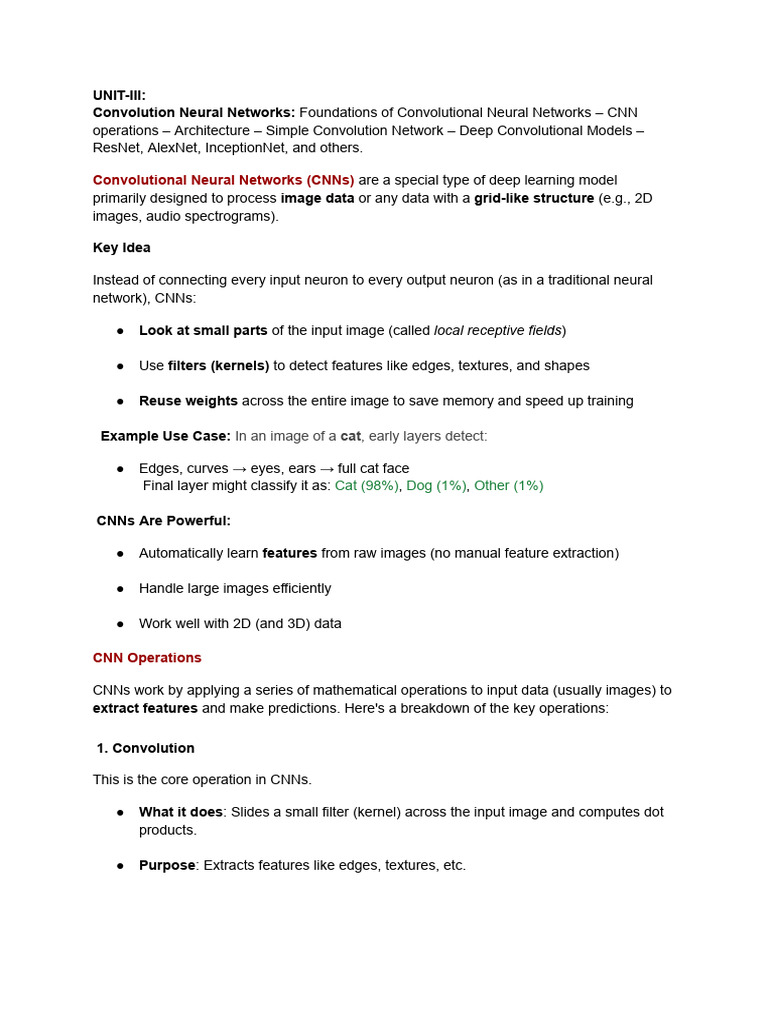 UNIT-III:
Convolution Neural Networks: Foundations of Convolutional Neural Networks – CNN operations – Architecture – Simple Convolution Network – Deep Convolutional Models – ResNet, AlexNet, InceptionNet, and others.

Convolutional Neural Networks (CNNs) are a special type of deep learning model primarily designed to process image data or any data with a grid-like structure (e.g., 2D images, audio spectrograms).

Key Idea

Instead of connecting every input neuron to every output neuron (as in a traditional neural network), CNNs:

● Look at small parts of the input image (called local receptive fields)

● Use filters (kernels) to detect features like edges, textures, and shapes

● Reuse weights across the entire image to save memory and speed up training

Example Use Case: In an image of a cat, early layers detect:

● Edges, curves → eyes, ears → full cat face
Final layer might classify it as: Cat (98%), Dog (1%), Other (1%)

CNNs Are Powerful:

● Automatically learn features from raw images (no manual feature extraction)

● Handle large images efficiently

● Work well with 2D (and 3D) data

CNN Operations

CNNs work by applying a series of mathematical operations to input data (usually images) to extract features and make predictions. Here's a breakdown of the key operations:

1. Convolution

This is the core operation in CNNs.

● What it does: Slides a small filter (kernel) across the input image and computes dot products.

● Purpose: Extracts features like edges, textures, etc.